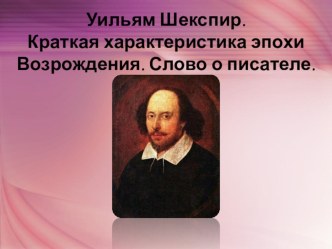 Уильям Шекспир.
Краткая характеристика эпохи Возрождения. Слово о писателе.